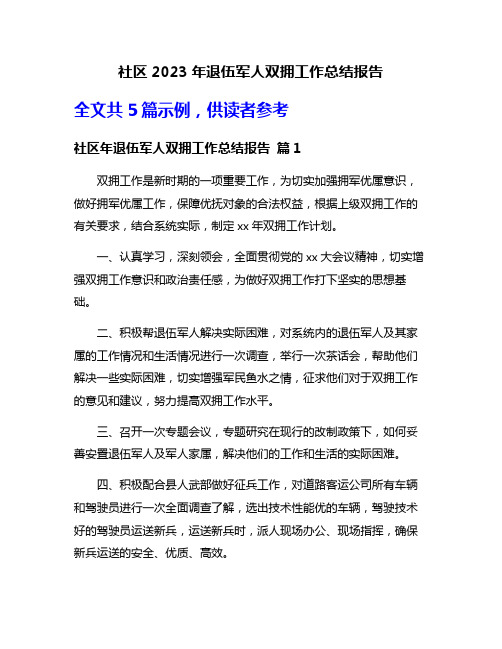 社区 2023 年退伍军人双拥工作总结报告

全文共 5 篇示例，供读者参考

社区年退伍军人双拥工作总结报告 篇 1

双拥工作是新时期的一项重要工作，为切实加强拥军优属意识，做好拥军优属工作，保障优抚对象的合法权益，根据上级双拥工作的有关要求，结合系统实际，制定 xx 年双拥工作计划。

一、认真学习，深刻领会，全面贯彻党的 xx 大会议精神，切实增强双拥工作意识和政治责任感，为做好双拥工作打下坚实的思想基础。

二、积极帮退伍军人解决实际困难，对系统内的退伍军人及其家属的工作情况和生活情况进行一次调查，举行一次茶话会，帮助他们解决一些实际困难，切实增强军民鱼水之情，征求他们对于双拥工作的意见和建议，努力提高双拥工作水平。

三、召开一次专题会议，专题研究在现行的改制政策下，如何妥善安置退伍军人及军人家属，解决他们的工作和生活的实际困难。

四、积极配合县人武部做好征兵工作，对道路客运公司所有车辆和驾驶员进行一次全面调查了解，选出技术性能优的车辆，驾驶技术好的驾驶员运送新兵，运送新兵时，派人现场办公、现场指挥，确保新兵运送的安全、优质、高效。